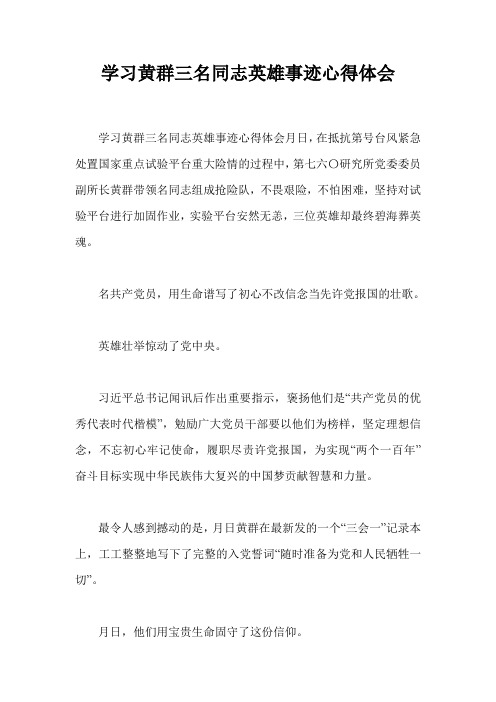 学习黄群三名同志英雄事迹心得体会

学习黄群三名同志英雄事迹心得体会月日，在抵抗第号台风紧急处置国家重点试验平台重大险情的过程中，第七六〇研究所党委委员副所长黄群带领名同志组成抢险队，不畏艰险，不怕困难，坚持对试验平台进行加固作业，实验平台安然无恙，三位英雄却最终碧海葬英魂。

名共产党员，用生命谱写了初心不改信念当先许党报国的壮歌。

英雄壮举惊动了党中央。

习近平总书记闻讯后作出重要指示，褒扬他们是“共产党员的优秀代表时代楷模”，勉励广大党员干部要以他们为榜样，坚定理想信念，不忘初心牢记使命，履职尽责许党报国，为实现“两个一百年”奋斗目标实现中华民族伟大复兴的中国梦贡献智慧和力量。

最令人感到撼动的是，月日黄群在最新发的一个“三会一”记录本上，工工整整地写下了完整的入党誓词“随时准备为党和人民牺牲一切”。

月日，他们用宝贵生命固守了这份信仰。